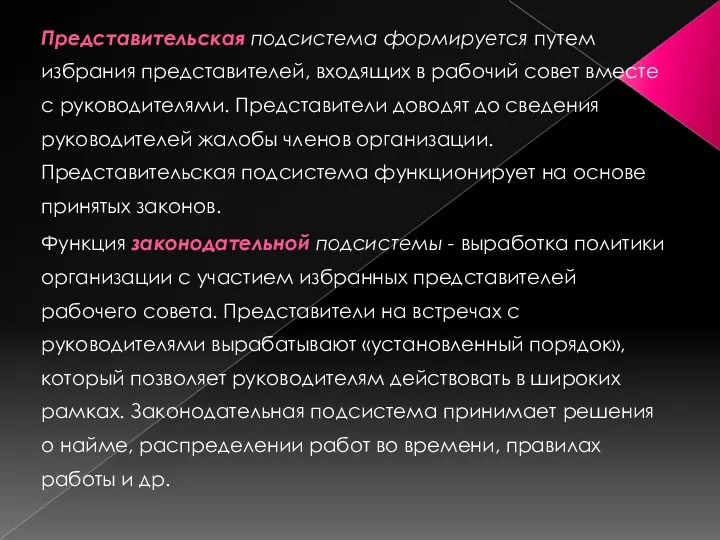 Представительская подсистема формируется путем избрания представителей, входящих в рабочий совет вместе с руководителями. Представители доводят до сведения руководителей жалобы членов организации. Представительская подсистема функционирует на основе принятых законов.

Функция законодательной подсистемы - выработка политики организации с участием избранных представителей рабочего совета. Представители на встречах с руководителями вырабатывают «установленный порядок», который позволяет руководителям действовать в широких рамках. Законодательная подсистема принимает решения о найме, распределении работ во времени, правилах работы и др.